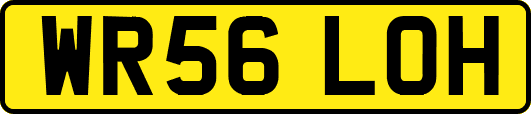 WR56 LOH